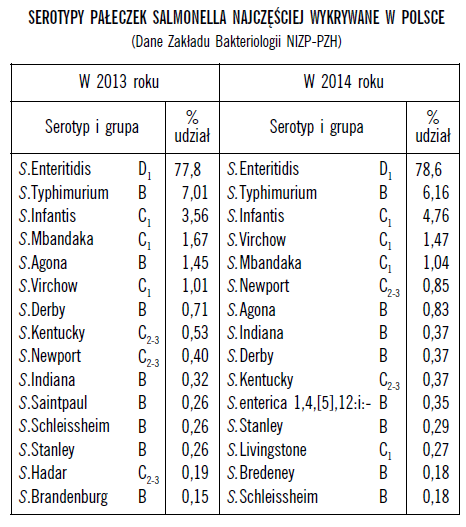 SEROTYPY PAŁECZEK SALMONELLA NAJCZĘŚCIEJ WYKRYWANE W POLSCE
(Dane Zakładu Bakteriologii NIZP-PZH)

| W 2013 roku | | | W 2014 roku | | |
|---|---|---|---|---|---|
| Serotyp i grupa | | % udział | Serotyp i grupa | | % udział |
| S.Enteritidis | $D_1$ | 77,8 | S.Enteritidis | $D_1$ | 78,6 |
| S.Typhimurium | B | 7,01 | S.Typhimurium | B | 6,16 |
| S.Infantis | $C_1$ | 3,56 | S.Infantis | $C_1$ | 4,76 |
| S.Mbandaka | $C_1$ | 1,67 | S.Virchow | $C_1$ | 1,47 |
| S.Agona | B | 1,45 | S.Mbandaka | $C_1$ | 1,04 |
| S.Virchow | $C_1$ | 1,01 | S.Newport | $C_{2-3}$ | 0,85 |
| S.Derby | B | 0,71 | S.Agona | B | 0,83 |
| S.Kentucky | $C_{2-3}$ | 0,53 | S.Indiana | B | 0,37 |
| S.Newport | $C_{2-3}$ | 0,40 | S.Derby | B | 0,37 |
| S.Indiana | B | 0,32 | S.Kentucky | $C_{2-3}$ | 0,37 |
| S.Saintpaul | B | 0,26 | S.enterica 1,4,[5],12:i:- | B | 0,35 |
| S.Schleissheim | B | 0,26 | S.Stanley | B | 0,29 |
| S.Stanley | B | 0,26 | S.Livingstone | $C_1$ | 0,27 |
| S.Hadar | $C_{2-3}$ | 0,19 | S.Bredeney | B | 0,18 |
| S.Brandenburg | B | 0,15 | S.Schleissheim | B | 0,18 |